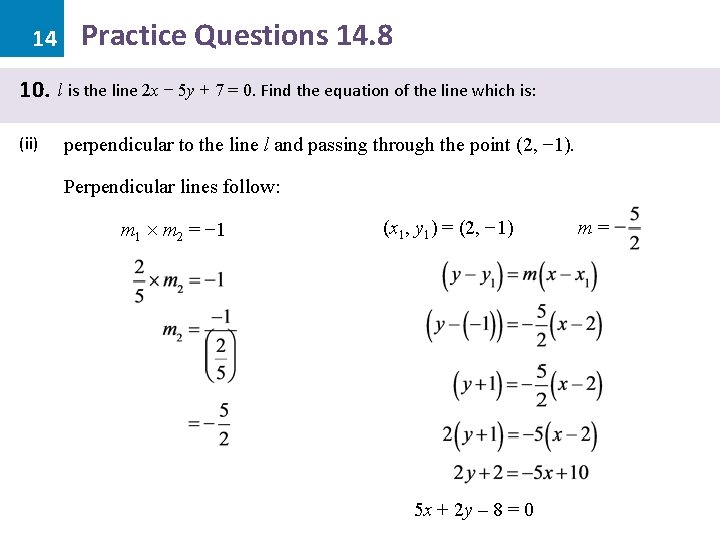 14 Practice Questions 14.8

10. $l$ is the line $2x - 5y + 7 = 0$. Find the equation of the line which is:

(ii) perpendicular to the line $l$ and passing through the point $(2, -1)$.

Perpendicular lines follow:

$m_1 \times m_2 = -1$

$\frac{2}{5} \times m_2 = -1$

$m_2 = \frac{-1}{\left(\frac{2}{5}\right)}$

$= -\frac{5}{2}$

$(x_1, y_1) = (2, -1)$ $m = -\frac{5}{2}$

$(y - y_1) = m(x - x_1)$

$(y - (-1)) = -\frac{5}{2}(x - 2)$

$(y + 1) = -\frac{5}{2}(x - 2)$

$2(y + 1) = -5(x - 2)$

$2y + 2 = -5x + 10$

$5x + 2y - 8 = 0$